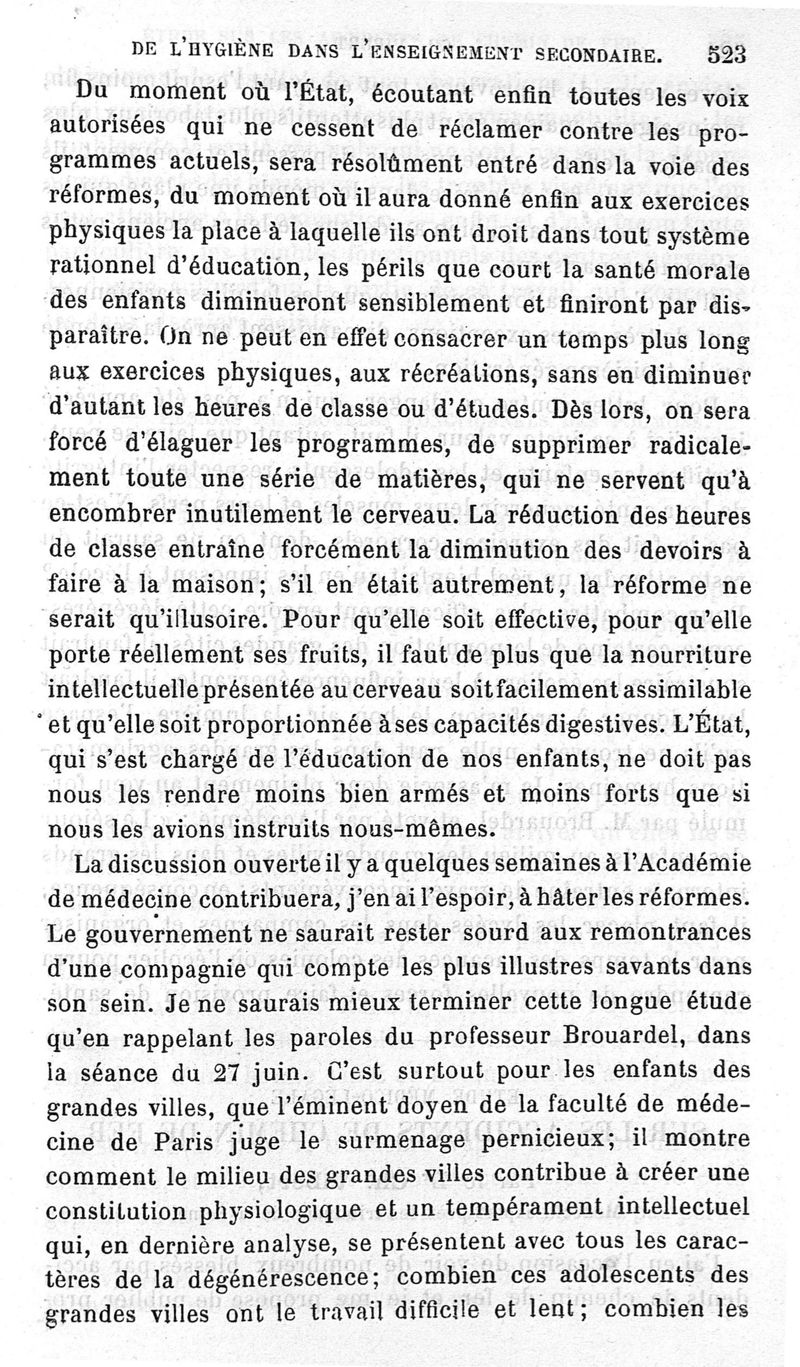 DE L'HYGIÈNE DANS L'ENSEIGNEMENT SECONDAIRE. 523

Du moment où l'État, écoutant enfin toutes les voix autorisées qui ne cessent de réclamer contre les programmes actuels, sera résolûment entré dans la voie des réformes, du moment où il aura donné enfin aux exercices physiques la place à laquelle ils ont droit dans tout système rationnel d'éducation, les périls que court la santé morale des enfants diminueront sensiblement et finiront par disparaître. On ne peut en effet consacrer un temps plus long aux exercices physiques, aux récréations, sans en diminuer d'autant les heures de classe ou d'études. Dès lors, on sera forcé d'élaguer les programmes, de supprimer radicalement toute une série de matières, qui ne servent qu'à encombrer inutilement le cerveau. La réduction des heures de classe entraîne forcément la diminution des devoirs à faire à la maison; s'il en était autrement, la réforme ne serait qu'illusoire. Pour qu'elle soit effective, pour qu'elle porte réellement ses fruits, il faut de plus que la nourriture intellectuelle présentée au cerveau soit facilement assimilable et qu'elle soit proportionnée à ses capacités digestives. L'État, qui s'est chargé de l'éducation de nos enfants, ne doit pas nous les rendre moins bien armés et moins forts que si nous les avions instruits nous-mêmes.

La discussion ouverte il y a quelques semaines à l'Académie de médecine contribuera, j'en ai l'espoir, à hâter les réformes. Le gouvernement ne saurait rester sourd aux remontrances d'une compagnie qui compte les plus illustres savants dans son sein. Je ne saurais mieux terminer cette longue étude qu'en rappelant les paroles du professeur Brouardel, dans la séance du 27 juin. C'est surtout pour les enfants des grandes villes, que l'éminent doyen de la faculté de médecine de Paris juge le surmenage pernicieux; il montre comment le milieu des grandes villes contribue à créer une constitution physiologique et un tempérament intellectuel qui, en dernière analyse, se présentent avec tous les caractères de la dégénérescence; combien ces adolescents des grandes villes ont le travail difficile et lent; combien les